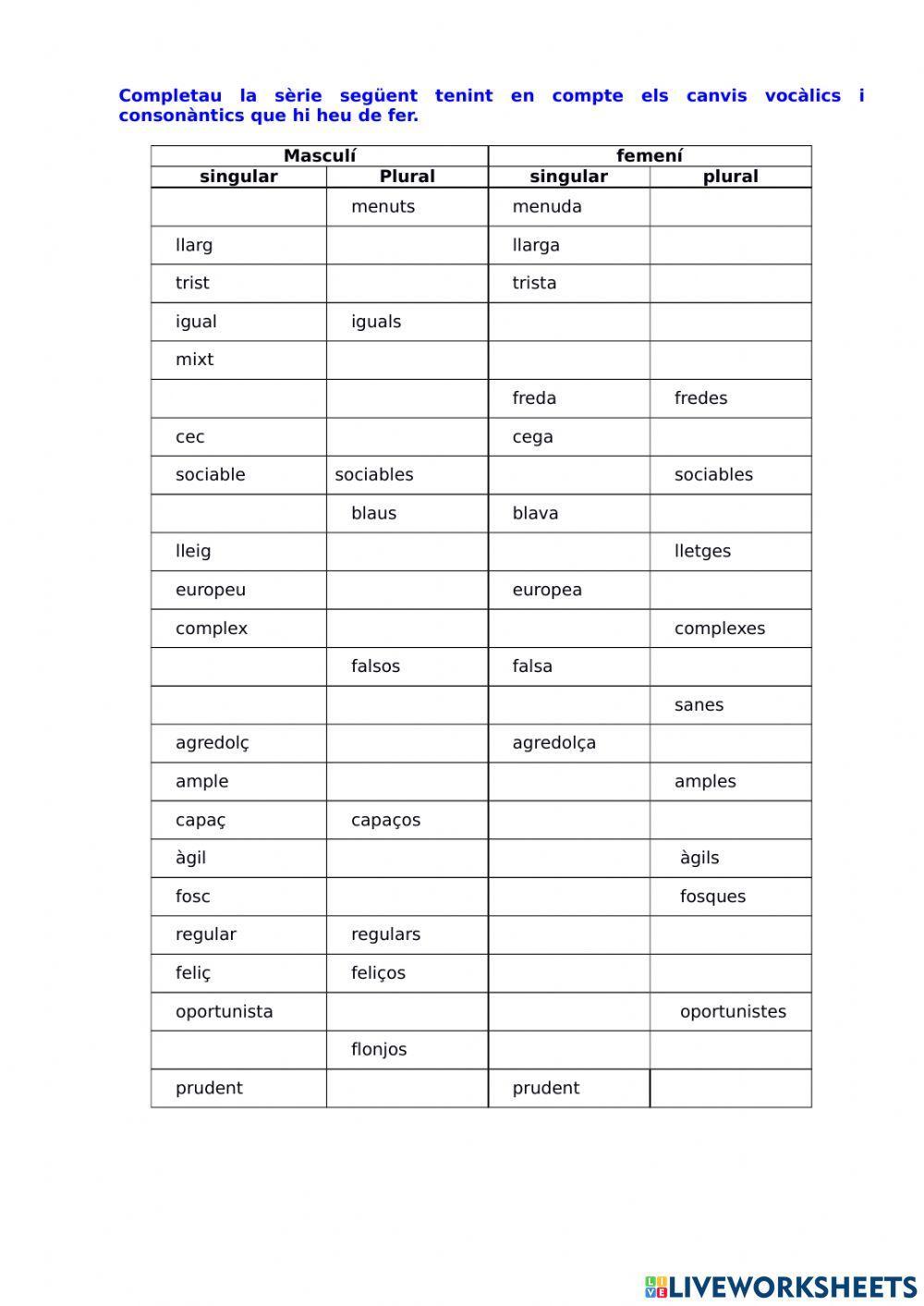 Completau la sèrie següent tenint en compte els canvis vocàlics i consonàntics que hi heu de fer.

| Masculí | | femení | |
|---|---|---|---|
| singular | Plural | singular | plural |
| | menuts | menuda | |
| llarg | | llarga | |
| trist | | trista | |
| igual | iguals | | |
| mixt | | | |
| | | freda | fredes |
| cec | | cega | |
| sociable | sociables | | sociables |
| | blaus | blava | |
| lleig | | | lletges |
| europeu | | europea | |
| complex | | | complexes |
| | falsos | falsa | |
| | | | sanes |
| agredolç | | agredolça | |
| ample | | | amples |
| capaç | capaços | | |
| àgil | | | àgils |
| fosc | | | fosques |
| regular | regulars | | |
| feliç | feliços | | |
| oportunista | | | oportunistes |
| | flonjos | | |
| prudent | | prudent | |

LIVEWORKSHEETS